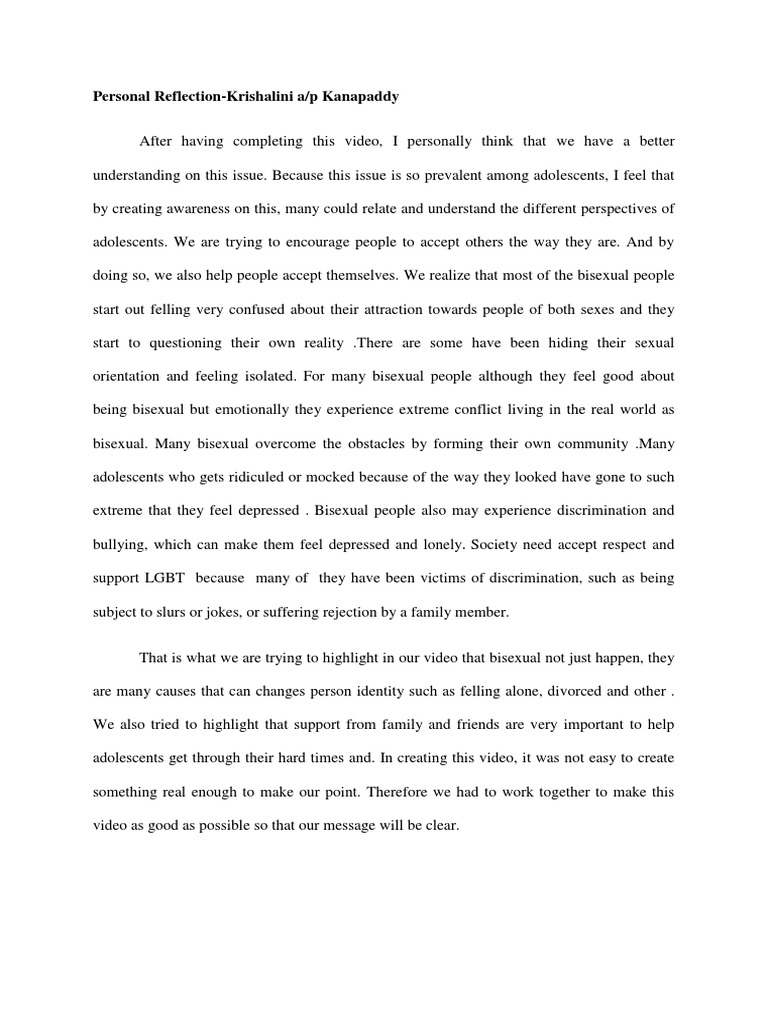 Personal Reflection-Krishalini a/p Kanapaddy

After having completing this video, I personally think that we have a better understanding on this issue. Because this issue is so prevalent among adolescents, I feel that by creating awareness on this, many could relate and understand the different perspectives of adolescents. We are trying to encourage people to accept others the way they are. And by doing so, we also help people accept themselves. We realize that most of the bisexual people start out felling very confused about their attraction towards people of both sexes and they start to questioning their own reality .There are some have been hiding their sexual orientation and feeling isolated. For many bisexual people although they feel good about being bisexual but emotionally they experience extreme conflict living in the real world as bisexual. Many bisexual overcome the obstacles by forming their own community .Many adolescents who gets ridiculed or mocked because of the way they looked have gone to such extreme that they feel depressed . Bisexual people also may experience discrimination and bullying, which can make them feel depressed and lonely. Society need accept respect and support LGBT because many of they have been victims of discrimination, such as being subject to slurs or jokes, or suffering rejection by a family member.

That is what we are trying to highlight in our video that bisexual not just happen, they are many causes that can changes person identity such as felling alone, divorced and other . We also tried to highlight that support from family and friends are very important to help adolescents get through their hard times and. In creating this video, it was not easy to create something real enough to make our point. Therefore we had to work together to make this video as good as possible so that our message will be clear.